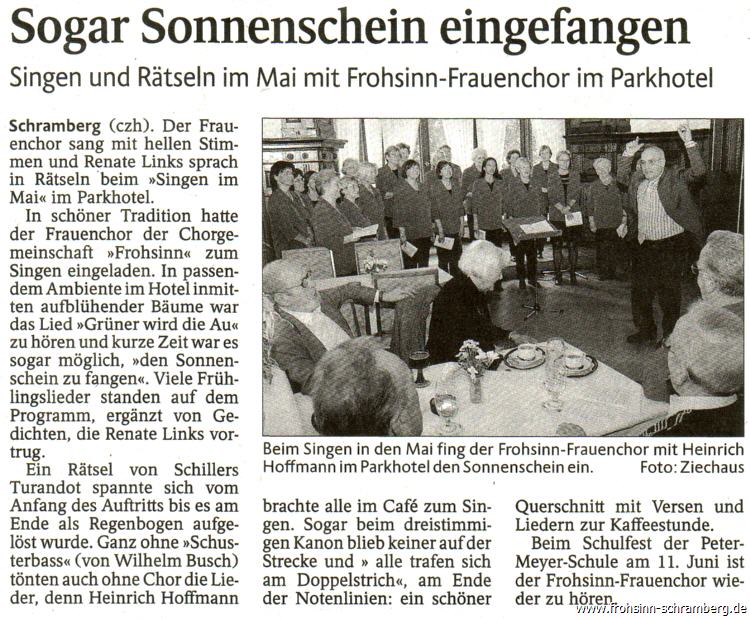 Sogar Sonnenschein eingefangen

Singen und Rätseln im Mai mit Frohsinn-Frauenchor im Parkhotel

Schramberg (czh). Der Frauenchor sang mit hellen Stimmen und Renate Links sprach in Rätseln beim »Singen im Mai« im Parkhotel.

In schöner Tradition hatte der Frauenchor der Chorgemeinschaft »Frohsinn« zum Singen eingeladen. In passendem Ambiente im Hotel inmitten aufblühender Bäume war das Lied »Grüner wird die Au« zu hören und kurze Zeit war es sogar möglich, »den Sonnenschein zu fangen«. Viele Frühlingslieder standen auf dem Programm, ergänzt von Gedichten, die Renate Links vortrug.

Ein Rätsel von Schillers Turandot spannte sich vom Anfang des Auftritts bis es am Ende als Regenbogen aufgelöst wurde. Ganz ohne »Schusterbass« (von Wilhelm Busch) tönten auch ohne Chor die Lieder, denn Heinrich Hoffmann brachte alle im Café zum Singen. Sogar beim dreistimmigen Kanon blieb keiner auf der Strecke und » alle trafen sich am Doppelstrich«, am Ende der Notenlinien: ein schöner Querschnitt mit Versen und Liedern zur Kaffeestunde.

Beim Schulfest der Peter-Meyer-Schule am 11. Juni ist der Frohsinn-Frauenchor wieder zu hören.

Beim Singen in den Mai fing der Frohsinn-Frauenchor mit Heinrich Hoffmann im Parkhotel den Sonnenschein ein. Foto: Ziechaus

www.frohsinn-schramberg.de